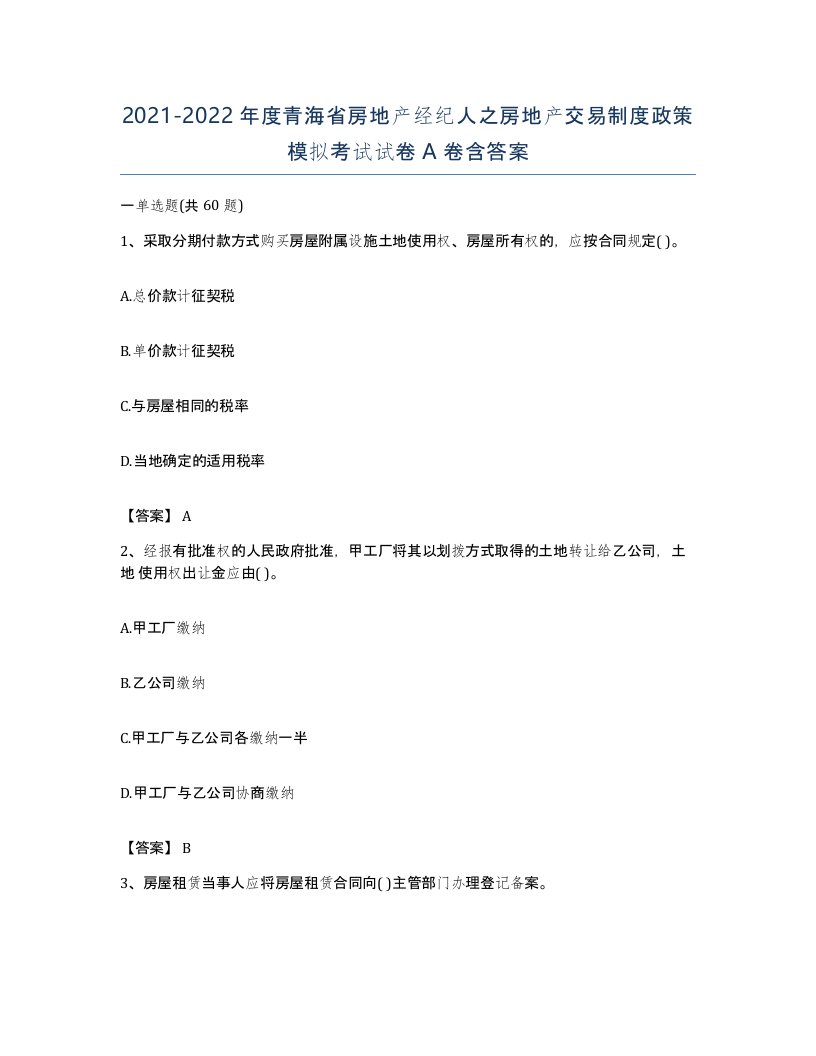 2021-2022 年度青海省房地产经纪人之房地产交易制度政策模拟考试试卷 A 卷含答案

一单选题(共 60 题)

1、采取分期付款方式购买房屋附属设施土地使用权、房屋所有权的，应按合同规定( )。

A.总价款计征契税

B.单价款计征契税

C.与房屋相同的税率

D.当地确定的适用税率

【答案】 A

2、经报有批准权的人民政府批准，甲工厂将其以划拨方式取得的土地转让给乙公司，土地使用权出让金应由( )。

A.甲工厂缴纳

B.乙公司缴纳

C.甲工厂与乙公司各缴纳一半

D.甲工厂与乙公司协商缴纳

【答案】 B

3、房屋租赁当事人应将房屋租赁合同向( )主管部门办理登记备案。